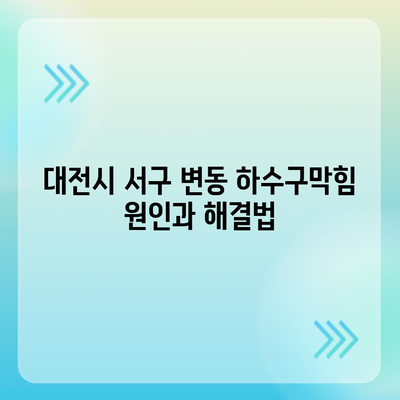 대전시 서구 변동 하수구막힘 원인과 해결법